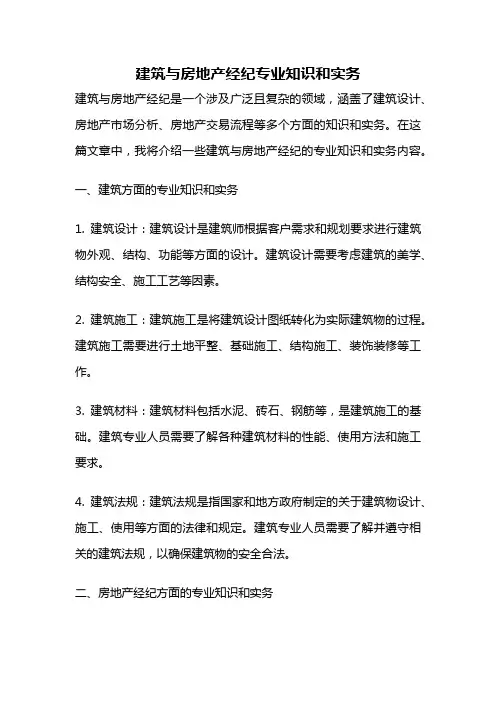 建筑与房地产经纪专业知识和实务

建筑与房地产经纪是一个涉及广泛且复杂的领域，涵盖了建筑设计、房地产市场分析、房地产交易流程等多个方面的知识和实务。在这篇文章中，我将介绍一些建筑与房地产经纪的专业知识和实务内容。

一、建筑方面的专业知识和实务

1. 建筑设计：建筑设计是建筑师根据客户需求和规划要求进行建筑物外观、结构、功能等方面的设计。建筑设计需要考虑建筑的美学、结构安全、施工工艺等因素。

2. 建筑施工：建筑施工是将建筑设计图纸转化为实际建筑物的过程。建筑施工需要进行土地平整、基础施工、结构施工、装饰装修等工作。

3. 建筑材料：建筑材料包括水泥、砖石、钢筋等，是建筑施工的基础。建筑专业人员需要了解各种建筑材料的性能、使用方法和施工要求。

4. 建筑法规：建筑法规是指国家和地方政府制定的关于建筑物设计、施工、使用等方面的法律和规定。建筑专业人员需要了解并遵守相关的建筑法规，以确保建筑物的安全合法。

二、房地产经纪方面的专业知识和实务